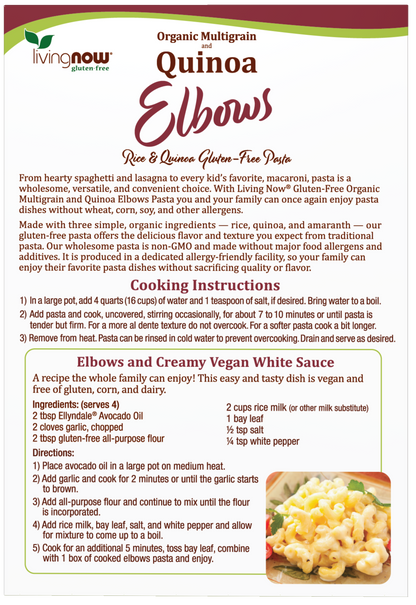 livingnow®
gluten-free

Organic Multigrain
and
Quinoa
Elbows

Rice & Quinoa Gluten-Free Pasta

From hearty spaghetti and lasagna to every kid's favorite, macaroni, pasta is a wholesome, versatile, and convenient choice. With Living Now® Gluten-Free Organic Multigrain and Quinoa Elbows Pasta you and your family can once again enjoy pasta dishes without wheat, corn, soy, and other allergens.

Made with three simple, organic ingredients — rice, quinoa, and amaranth — our gluten-free pasta offers the delicious flavor and texture you expect from traditional pasta. Our wholesome pasta is non-GMO and made without major food allergens and additives. It is produced in a dedicated allergy-friendly facility, so your family can enjoy their favorite pasta dishes without sacrificing quality or flavor.

Cooking Instructions

1) In a large pot, add 4 quarts (16 cups) of water and 1 teaspoon of salt, if desired. Bring water to a boil.
2) Add pasta and cook, uncovered, stirring occasionally, for about 7 to 10 minutes or until pasta is tender but firm. For a more al dente texture do not overcook. For a softer pasta cook a bit longer.
3) Remove from heat. Pasta can be rinsed in cold water to prevent overcooking. Drain and serve as desired.

Elbows and Creamy Vegan White Sauce

A recipe the whole family can enjoy! This easy and tasty dish is vegan and free of gluten, corn, and dairy.

Ingredients: (serves 4)
2 tbsp Ellyndale® Avocado Oil
2 cloves garlic, chopped
2 tbsp gluten-free all-purpose flour
2 cups rice milk (or other milk substitute)
1 bay leaf
½ tsp salt
¼ tsp white pepper

Directions:
1) Place avocado oil in a large pot on medium heat.
2) Add garlic and cook for 2 minutes or until the garlic starts to brown.
3) Add all-purpose flour and continue to mix until the flour is incorporated.
4) Add rice milk, bay leaf, salt, and white pepper and allow for mixture to come up to a boil.
5) Cook for an additional 5 minutes, toss bay leaf, combine with 1 box of cooked elbows pasta and enjoy.